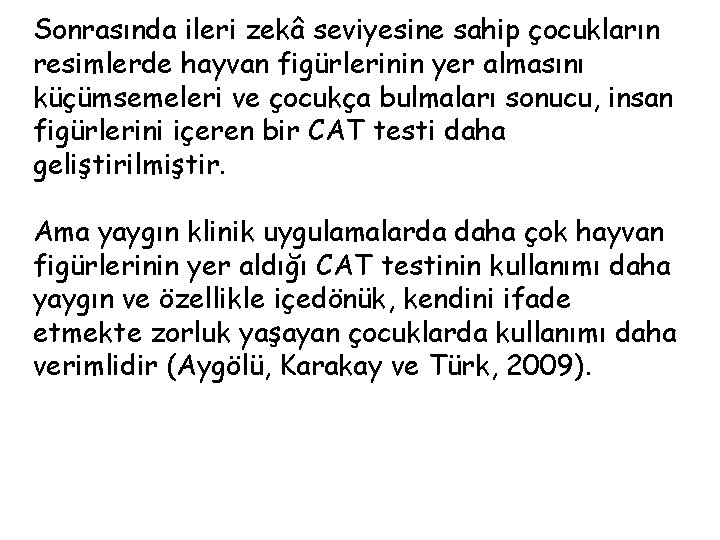 Sonrasında ileri zekâ seviyesine sahip çocukların resimlerde hayvan figürlerinin yer almasını küçümsemeleri ve çocukça bulmaları sonucu, insan figürlerini içeren bir CAT testi daha geliştirilmiştir.

Ama yaygın klinik uygulamalarda daha çok hayvan figürlerinin yer aldığı CAT testinin kullanımı daha yaygın ve özellikle içedönük, kendini ifade etmekte zorluk yaşayan çocuklarda kullanımı daha verimlidir (Aygölü, Karakay ve Türk, 2009).